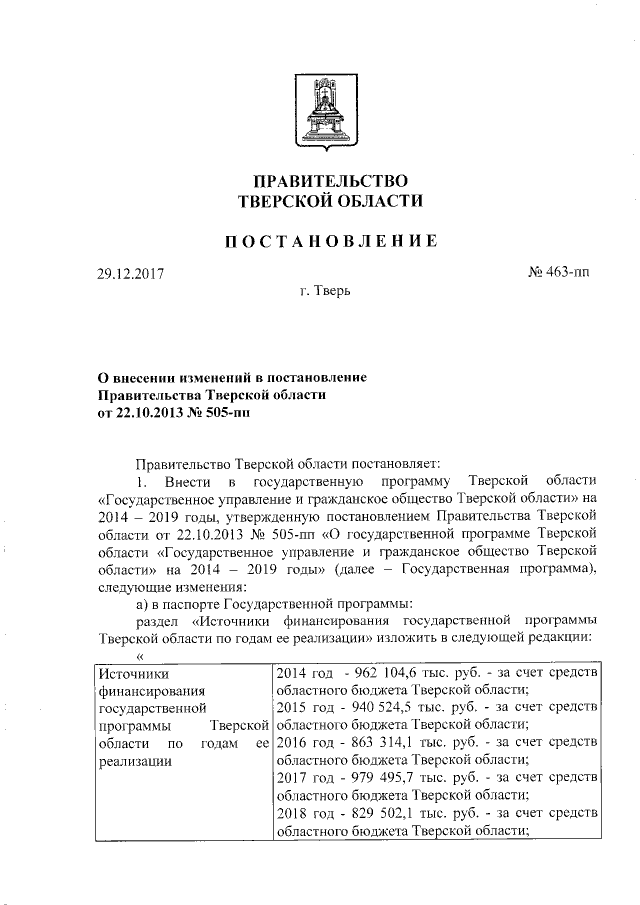 ПРАВИТЕЛЬСТВО
ТВЕРСКОЙ ОБЛАСТИ

ПОСТАНОВЛЕНИЕ

29.12.2017 № 463-пп

г. Тверь

О внесении изменений в постановление Правительства Тверской области от 22.10.2013 № 505-пп

Правительство Тверской области постановляет:

1. Внести в государственную программу Тверской области «Государственное управление и гражданское общество Тверской области» на 2014 – 2019 годы, утвержденную постановлением Правительства Тверской области от 22.10.2013 № 505-пп «О государственной программе Тверской области «Государственное управление и гражданское общество Тверской области» на 2014 – 2019 годы» (далее – Государственная программа), следующие изменения:

а) в паспорте Государственной программы:

раздел «Источники финансирования государственной программы Тверской области по годам ее реализации» изложить в следующей редакции:

«

| Источники финансирования государственной программы Тверской области по годам ее реализации | 2014 год - 962 104,6 тыс. руб. - за счет средств областного бюджета Тверской области; 2015 год - 940 524,5 тыс. руб. - за счет средств областного бюджета Тверской области; 2016 год - 863 314,1 тыс. руб. - за счет средств областного бюджета Тверской области; 2017 год - 979 495,7 тыс. руб. - за счет средств областного бюджета Тверской области; 2018 год - 829 502,1 тыс. руб. - за счет средств областного бюджета Тверской области; |
|---|---|